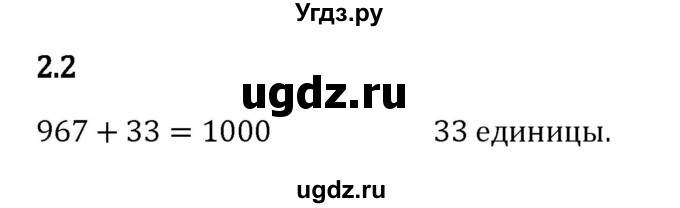 Угдз.ру

2.2

ugdz.ru

$967 + 33 = 1000$ 33 единицы.

ugdz.ru